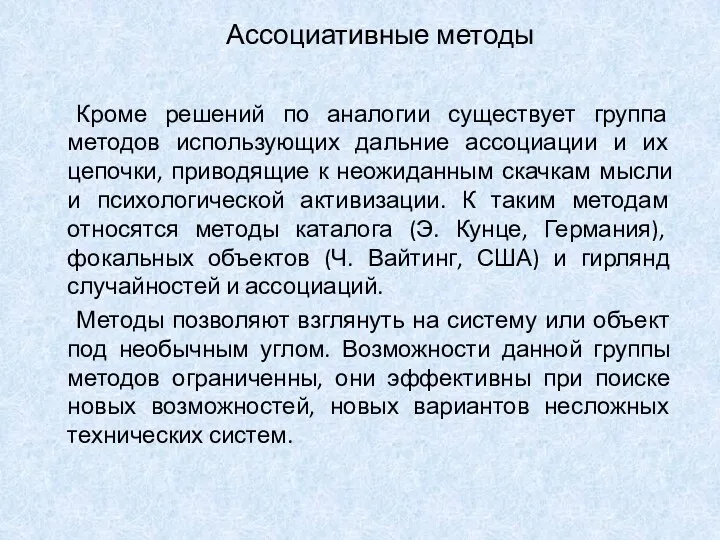 Ассоциативные методы

Кроме решений по аналогии существует группа методов использующих дальние ассоциации и их цепочки, приводящие к неожиданным скачкам мысли и психологической активизации. К таким методам относятся методы каталога (Э. Кунце, Германия), фокальных объектов (Ч. Вайтинг, США) и гирлянд случайностей и ассоциаций.

Методы позволяют взглянуть на систему или объект под необычным углом. Возможности данной группы методов ограниченны, они эффективны при поиске новых возможностей, новых вариантов несложных технических систем.